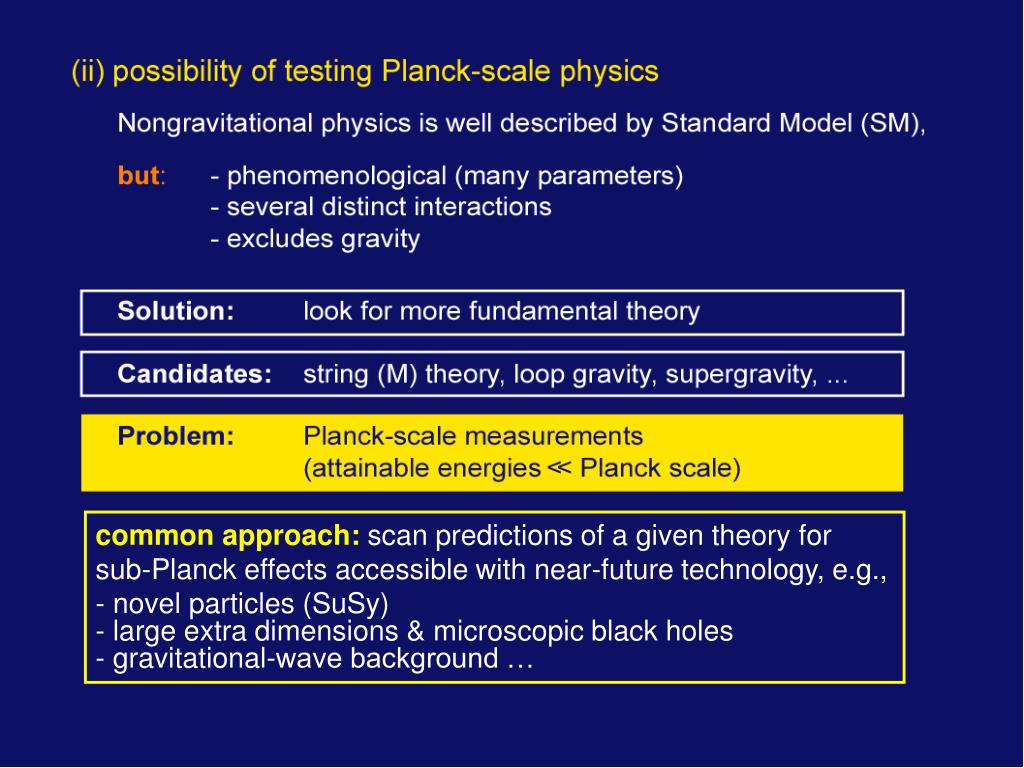 (ii) possibility of testing Planck-scale physics

Nongravitational physics is well described by Standard Model (SM),

but: - phenomenological (many parameters)
- several distinct interactions
- excludes gravity

Solution: look for more fundamental theory

Candidates: string (M) theory, loop gravity, supergravity, ...

Problem: Planck-scale measurements
(attainable energies $\ll$ Planck scale)

common approach: scan predictions of a given theory for sub-Planck effects accessible with near-future technology, e.g.,
- novel particles (SuSy)
- large extra dimensions & microscopic black holes
- gravitational-wave background …